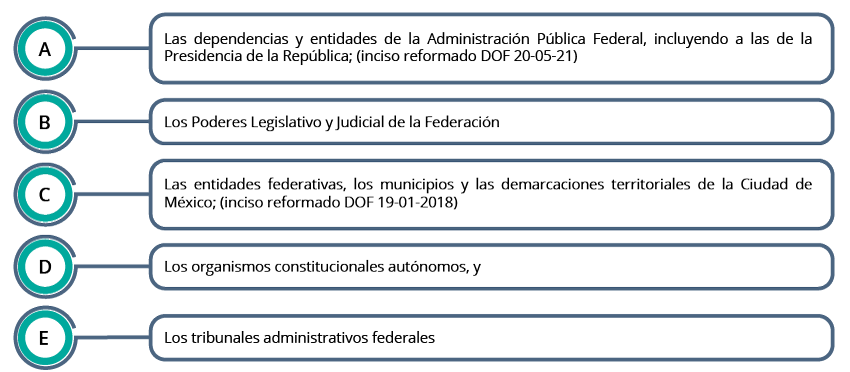 A

Las dependencias y entidades de la Administración Pública Federal, incluyendo a las de la Presidencia de la República; (inciso reformado DOF 20-05-21)

B

Los Poderes Legislativo y Judicial de la Federación

C

Las entidades federativas, los municipios y las demarcaciones territoriales de la Ciudad de México; (inciso reformado DOF 19-01-2018)

D

Los organismos constitucionales autónomos, y

E

Los tribunales administrativos federales